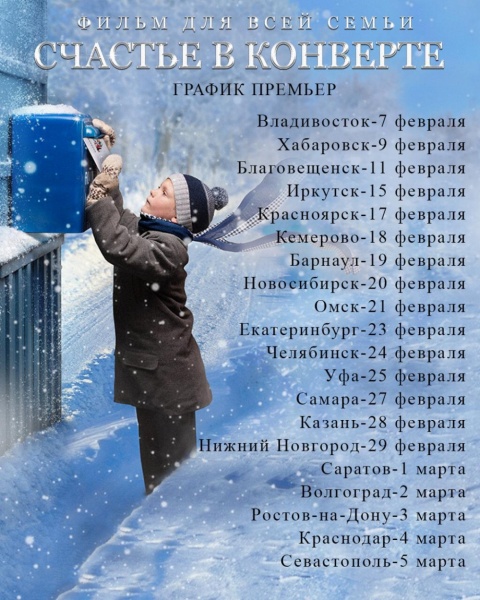 ФИЛЬМ ДЛЯ ВСЕЙ СЕМЬИ
СЧАСТЬЕ В КОНВЕРТЕ
ГРАФИК ПРЕМЬЕР

Владивосток-7 февраля
Хабаровск-9 февраля
Благовещенск-11 февраля
Иркутск-15 февраля
Красноярск-17 февраля
Кемерово-18 февраля
Барнаул-19 февраля
Новосибирск-20 февраля
Омск-21 февраля
Екатеринбург-23 февраля
Челябинск-24 февраля
Уфа-25 февраля
Самара-27 февраля
Казань-28 февраля
Нижний Новгород-29 февраля
Саратов-1 марта
Волгоград-2 марта
Ростов-на-Дону-3 марта
Краснодар-4 марта
Севастополь-5 марта